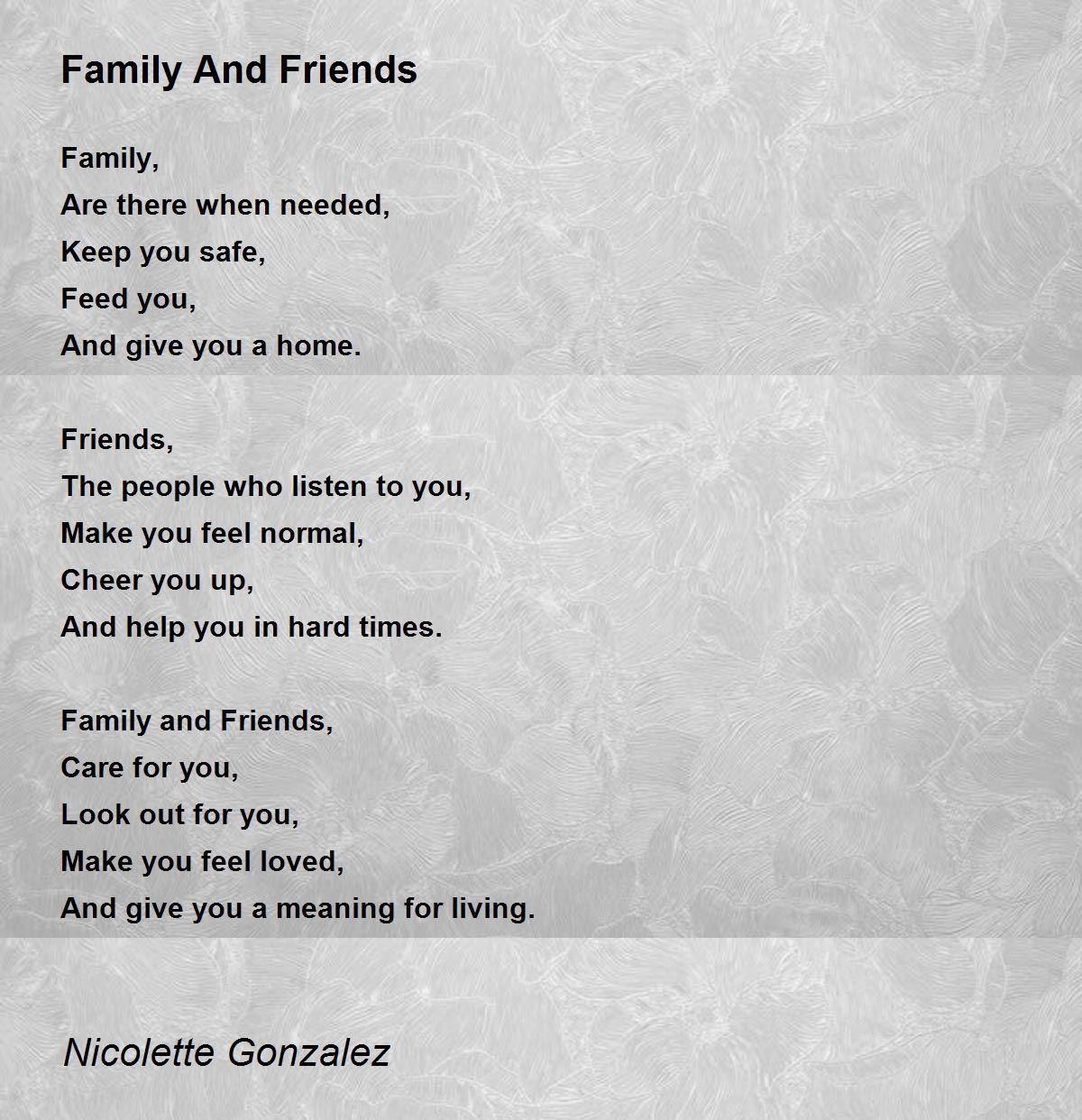 Family And Friends

Family,
Are there when needed,
Keep you safe,
Feed you,
And give you a home.

Friends,
The people who listen to you,
Make you feel normal,
Cheer you up,
And help you in hard times.

Family and Friends,
Care for you,
Look out for you,
Make you feel loved,
And give you a meaning for living.

Nicolette Gonzalez